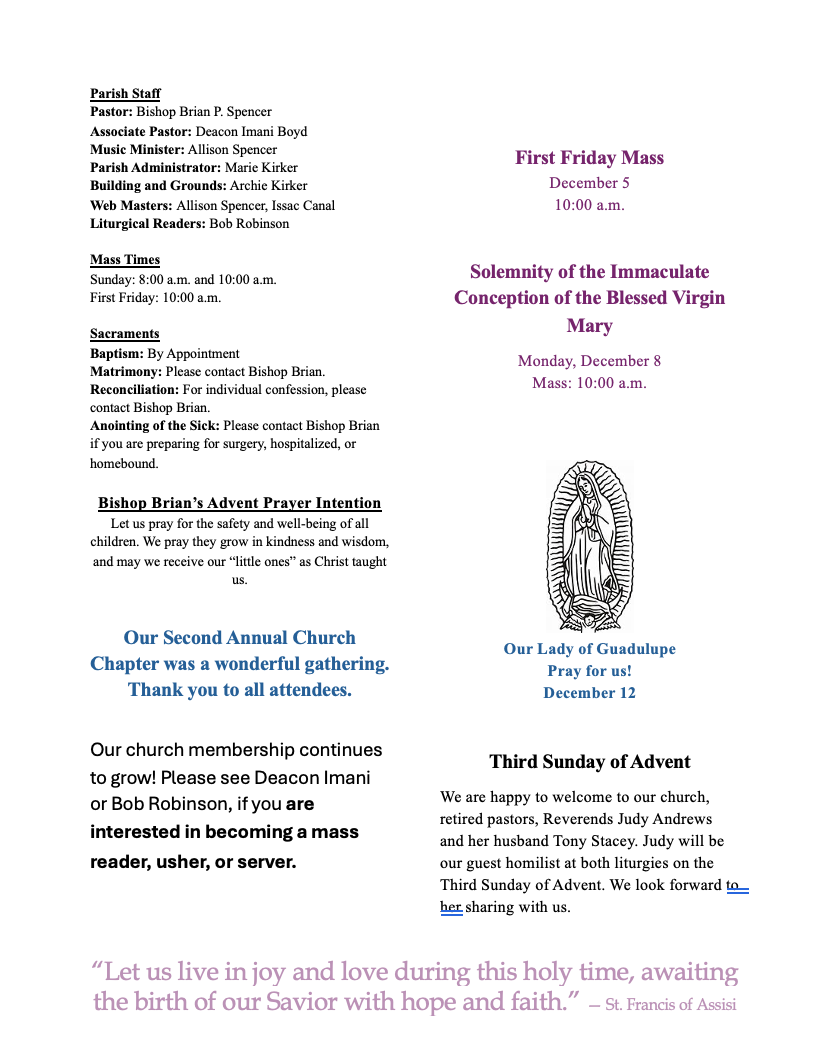 Parish Staff
Pastor: Bishop Brian P. Spencer
Associate Pastor: Deacon Imani Boyd
Music Minister: Allison Spencer
Parish Administrator: Marie Kirker
Building and Grounds: Archie Kirker
Web Masters: Allison Spencer, Issac Canal
Liturgical Readers: Bob Robinson

Mass Times
Sunday: 8:00 a.m. and 10:00 a.m.
First Friday: 10:00 a.m.

Sacraments
Baptism: By Appointment
Matrimony: Please contact Bishop Brian.
Reconciliation: For individual confession, please contact Bishop Brian.
Anointing of the Sick: Please contact Bishop Brian if you are preparing for surgery, hospitalized, or homebound.

Bishop Brian's Advent Prayer Intention
Let us pray for the safety and well-being of all children. We pray they grow in kindness and wisdom, and may we receive our "little ones" as Christ taught us.

Our Second Annual Church Chapter was a wonderful gathering. Thank you to all attendees.

Our church membership continues to grow! Please see Deacon Imani or Bob Robinson, if you are interested in becoming a mass reader, usher, or server.

First Friday Mass
December 5
10:00 a.m.

Solemnity of the Immaculate Conception of the Blessed Virgin Mary

Monday, December 8
Mass: 10:00 a.m.

Our Lady of Guadulupe
Pray for us!
December 12

Third Sunday of Advent
We are happy to welcome to our church, retired pastors, Reverends Judy Andrews and her husband Tony Stacey. Judy will be our guest homilist at both liturgies on the Third Sunday of Advent. We look forward to her sharing with us.

"Let us live in joy and love during this holy time, awaiting the birth of our Savior with hope and faith." – St. Francis of Assisi